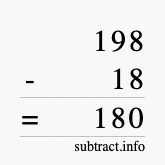 198
- 18
= 180
subtract.info